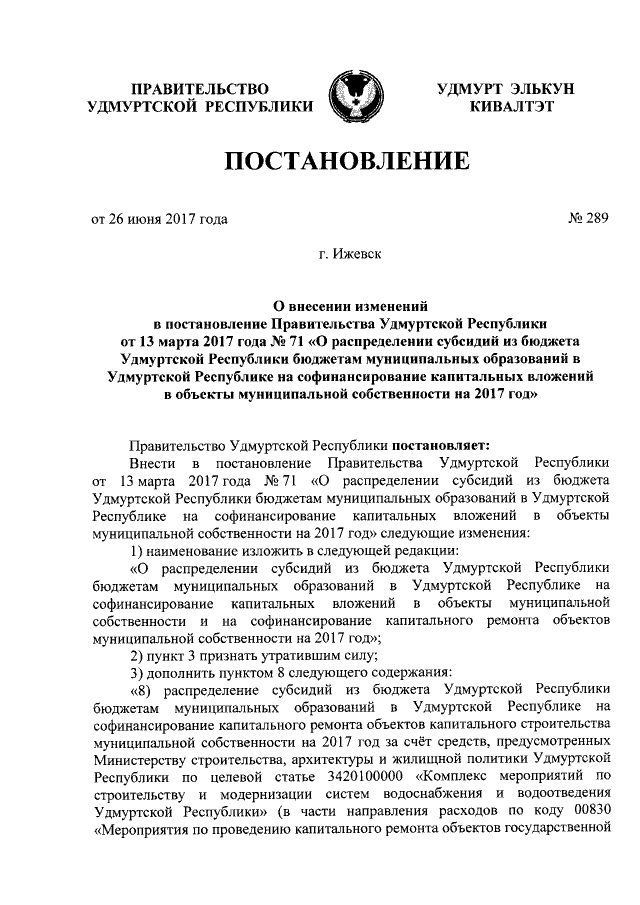 ПРАВИТЕЛЬСТВО УДМУРТСКОЙ РЕСПУБЛИКИ

УДМУРТ ЭЛЬКУН КИВАЛТЭТ

ПОСТАНОВЛЕНИЕ

от 26 июня 2017 года

№ 289

г. Ижевск

О внесении изменений в постановление Правительства Удмуртской Республики от 13 марта 2017 года № 71 «О распределении субсидий из бюджета Удмуртской Республики бюджетам муниципальных образований в Удмуртской Республике на софинансирование капитальных вложений в объекты муниципальной собственности на 2017 год»

Правительство Удмуртской Республики постановляет:

Внести в постановление Правительства Удмуртской Республики от 13 марта 2017 года № 71 «О распределении субсидий из бюджета Удмуртской Республики бюджетам муниципальных образований в Удмуртской Республике на софинансирование капитальных вложений в объекты муниципальной собственности на 2017 год» следующие изменения:

1) наименование изложить в следующей редакции:

«О распределении субсидий из бюджета Удмуртской Республики бюджетам муниципальных образований в Удмуртской Республике на софинансирование капитальных вложений в объекты муниципальной собственности и на софинансирование капитального ремонта объектов муниципальной собственности на 2017 год»;

2) пункт 3 признать утратившим силу;

3) дополнить пунктом 8 следующего содержания:

«8) распределение субсидий из бюджета Удмуртской Республики бюджетам муниципальных образований в Удмуртской Республике на софинансирование капитального ремонта объектов капитального строительства муниципальной собственности на 2017 год за счёт средств, предусмотренных Министерству строительства, архитектуры и жилищной политики Удмуртской Республики по целевой статье 3420100000 «Комплекс мероприятий по строительству и модернизации систем водоснабжения и водоотведения Удмуртской Республики» (в части направления расходов по коду 00830 «Мероприятия по проведению капитального ремонта объектов государственной